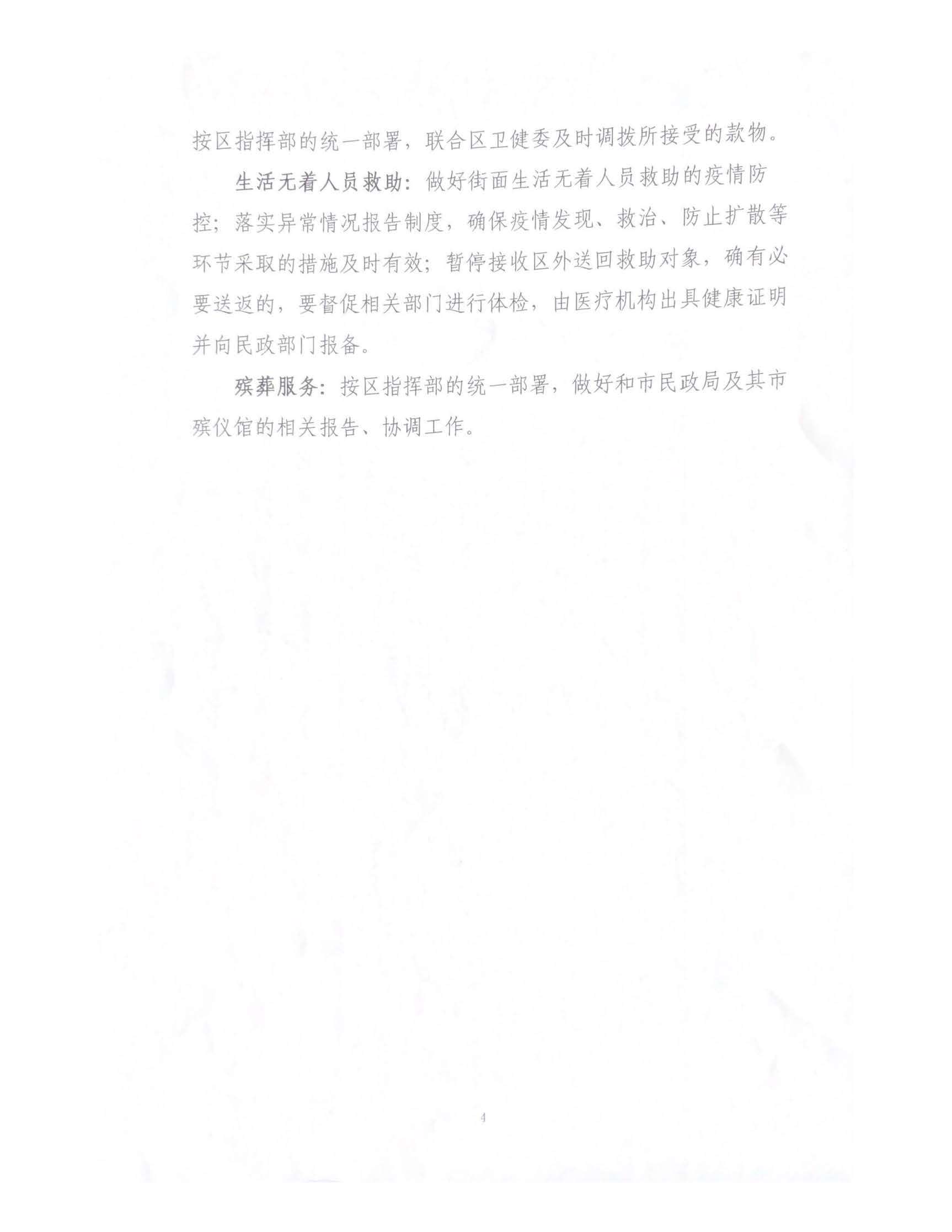 按区指挥部的统一部署，联合区卫健委及时调拨所接受的款物。

生活无着人员救助：做好街面生活无着人员救助的疫情防控；落实异常情况报告制度，确保疫情发现、救治、防止扩散等环节采取的措施及时有效；暂停接收区外送回救助对象，确有必要送返的，要督促相关部门进行体检，由医疗机构出具健康证明并向民政部门报备。

殡葬服务：按区指挥部的统一部署，做好和市民政局及其市殡仪馆的相关报告、协调工作。

4